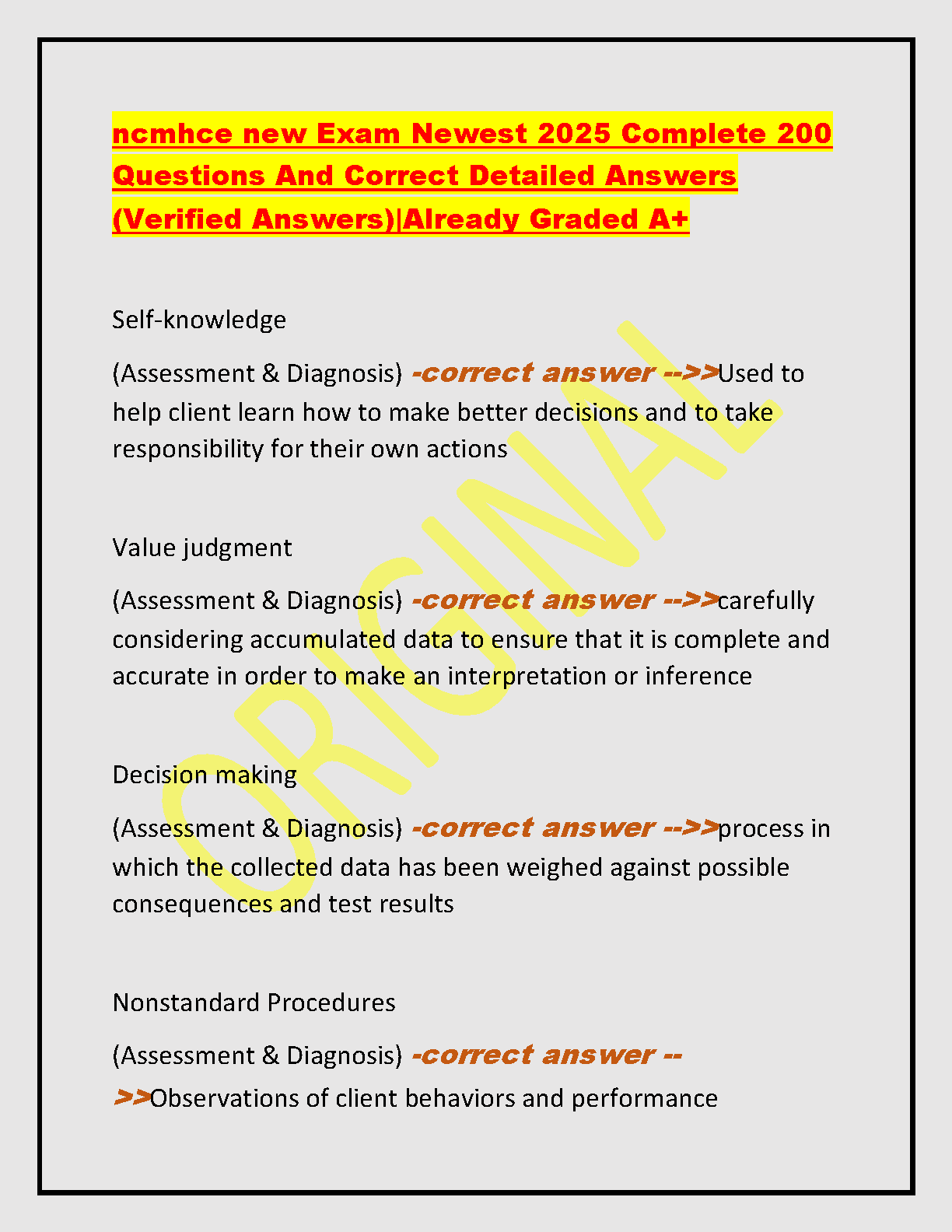 ncmhce new Exam Newest 2025 Complete 200 Questions And Correct Detailed Answers (Verified Answers)|Already Graded A+

Self-knowledge

(Assessment & Diagnosis) -correct answer -->>Used to help client learn how to make better decisions and to take responsibility for their own actions

Value judgment

(Assessment & Diagnosis) -correct answer -->>carefully considering accumulated data to ensure that it is complete and accurate in order to make an interpretation or inference

Decision making

(Assessment & Diagnosis) -correct answer -->>process in which the collected data has been weighed against possible consequences and test results

Nonstandard Procedures

(Assessment & Diagnosis) -correct answer -->>Observations of client behaviors and performance

ORIGINAL